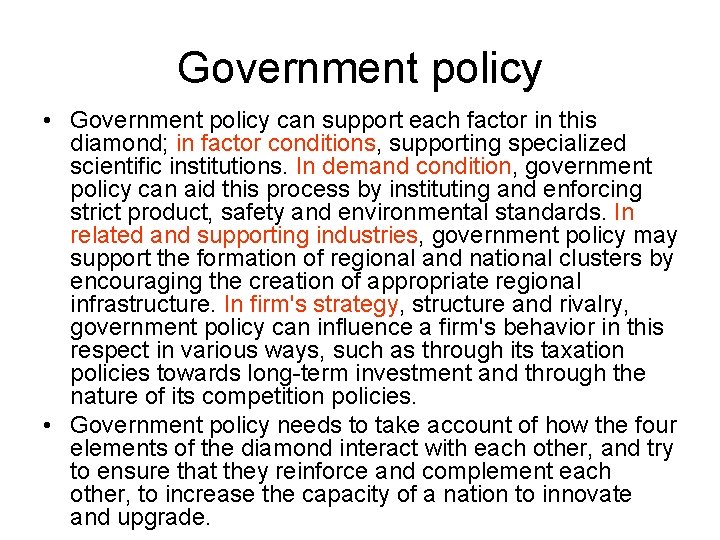 Government policy

• Government policy can support each factor in this diamond; in factor conditions, supporting specialized scientific institutions. In demand condition, government policy can aid this process by instituting and enforcing strict product, safety and environmental standards. In related and supporting industries, government policy may support the formation of regional and national clusters by encouraging the creation of appropriate regional infrastructure. In firm's strategy, structure and rivalry, government policy can influence a firm's behavior in this respect in various ways, such as through its taxation policies towards long-term investment and through the nature of its competition policies.

• Government policy needs to take account of how the four elements of the diamond interact with each other, and try to ensure that they reinforce and complement each other, to increase the capacity of a nation to innovate and upgrade.